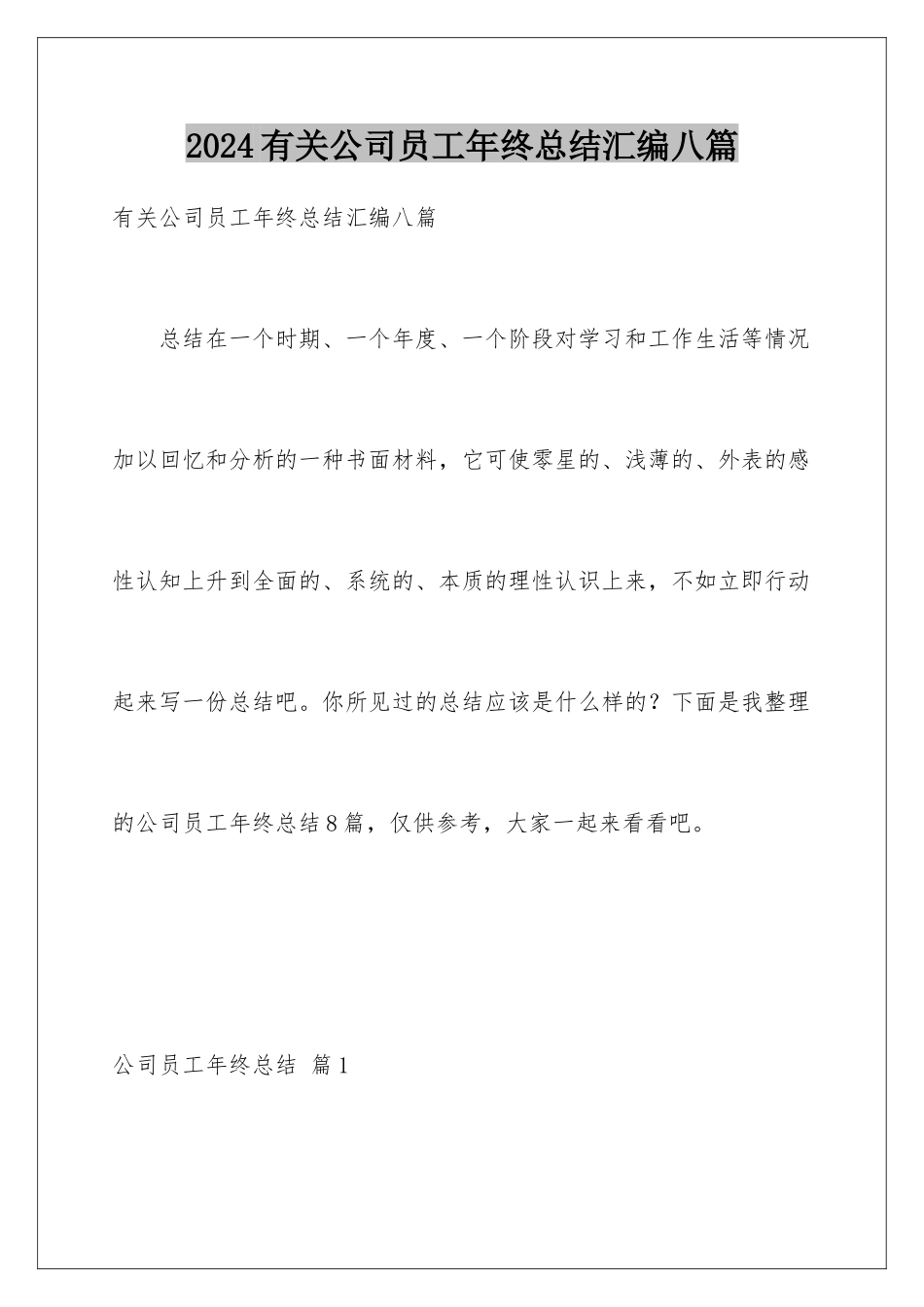 2024有关公司员工年终总结汇编八篇

有关公司员工年终总结汇编八篇

总结在一个时期、一个年度、一个阶段对学习和工作生活等情况加以回忆和分析的一种书面材料，它可使零星的、浅薄的、外表的感性认知上升到全面的、系统的、本质的理性认识上来，不如立即行动起来写一份总结吧。你所见过的总结应该是什么样的？下面是我整理的公司员工年终总结8篇，仅供参考，大家一起来看看吧。

公司员工年终总结 篇1